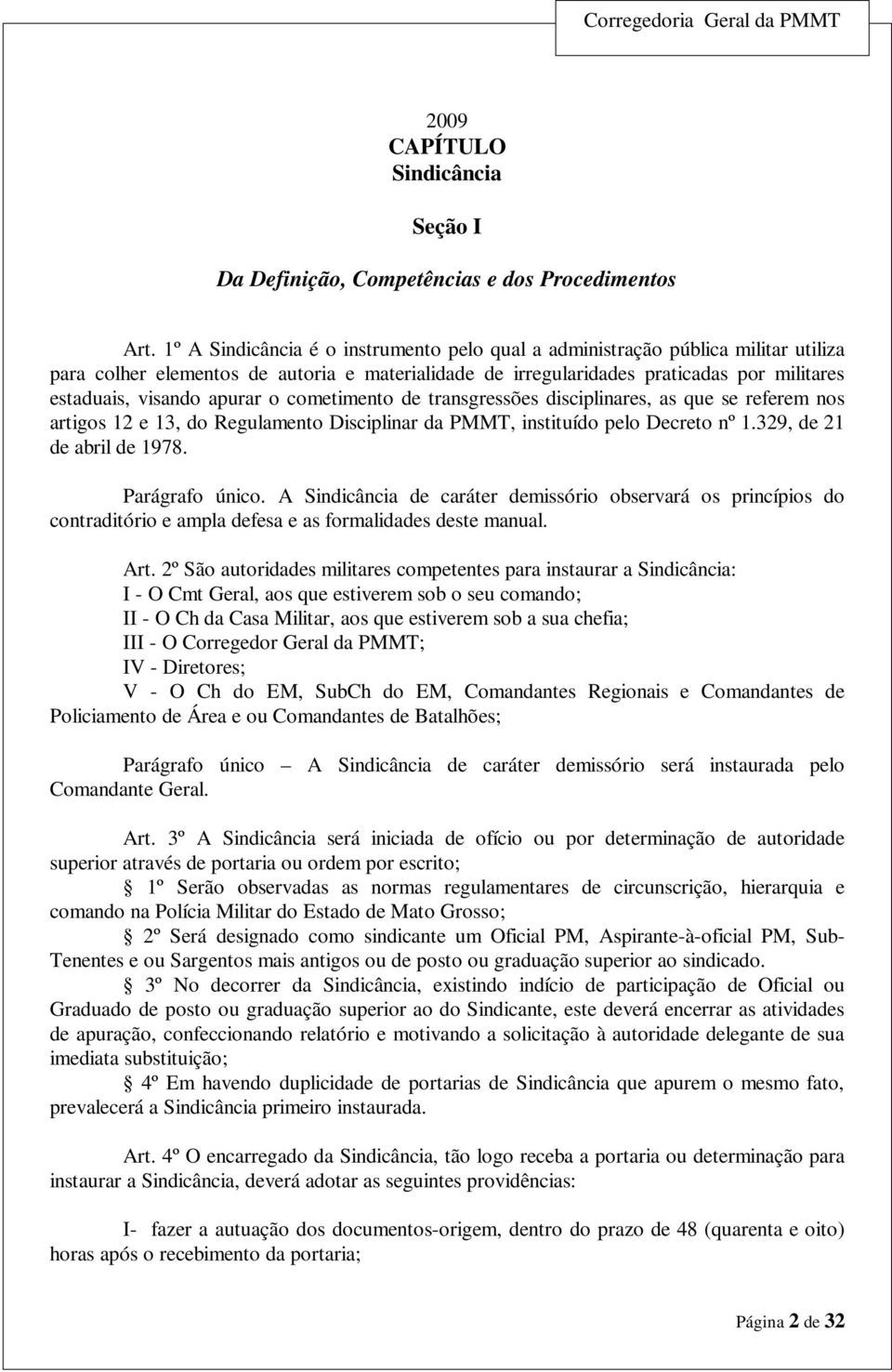 Corregedoria Geral da PMMT

2009
CAPÍTULO
Sindicância

Seção I

Da Definição, Competências e dos Procedimentos

Art. 1º A Sindicância é o instrumento pelo qual a administração pública militar utiliza para colher elementos de autoria e materialidade de irregularidades praticadas por militares estaduais, visando apurar o cometimento de transgressões disciplinares, as que se referem nos artigos 12 e 13, do Regulamento Disciplinar da PMMT, instituído pelo Decreto nº 1.329, de 21 de abril de 1978.

Parágrafo único. A Sindicância de caráter demissório observará os princípios do contraditório e ampla defesa e as formalidades deste manual.

Art. 2º São autoridades militares competentes para instaurar a Sindicância:
I - O Cmt Geral, aos que estiverem sob o seu comando;
II - O Ch da Casa Militar, aos que estiverem sob a sua chefia;
III - O Corregedor Geral da PMMT;
IV - Diretores;
V - O Ch do EM, SubCh do EM, Comandantes Regionais e Comandantes de Policiamento de Área e ou Comandantes de Batalhões;

Parágrafo único – A Sindicância de caráter demissório será instaurada pelo Comandante Geral.

Art. 3º A Sindicância será iniciada de ofício ou por determinação de autoridade superior através de portaria ou ordem por escrito;
§ 1º Serão observadas as normas regulamentares de circunscrição, hierarquia e comando na Polícia Militar do Estado de Mato Grosso;
§ 2º Será designado como sindicante um Oficial PM, Aspirante-à-oficial PM, Sub-Tenentes e ou Sargentos mais antigos ou de posto ou graduação superior ao sindicado.
§ 3º No decorrer da Sindicância, existindo indício de participação de Oficial ou Graduado de posto ou graduação superior ao do Sindicante, este deverá encerrar as atividades de apuração, confeccionando relatório e motivando a solicitação à autoridade delegante de sua imediata substituição;
§ 4º Em havendo duplicidade de portarias de Sindicância que apurem o mesmo fato, prevalecerá a Sindicância primeiro instaurada.

Art. 4º O encarregado da Sindicância, tão logo receba a portaria ou determinação para instaurar a Sindicância, deverá adotar as seguintes providências:

I- fazer a autuação dos documentos-origem, dentro do prazo de 48 (quarenta e oito) horas após o recebimento da portaria;

Página 2 de 32